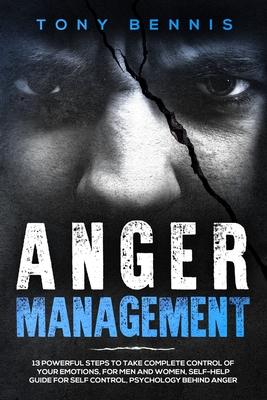 TONY BENNIS

ANGER MANAGEMENT

13 POWERFUL STEPS TO TAKE COMPLETE CONTROL OF YOUR EMOTIONS, FOR MEN AND WOMEN, SELF-HELP GUIDE FOR SELF CONTROL, PSYCHOLOGY BEHIND ANGER